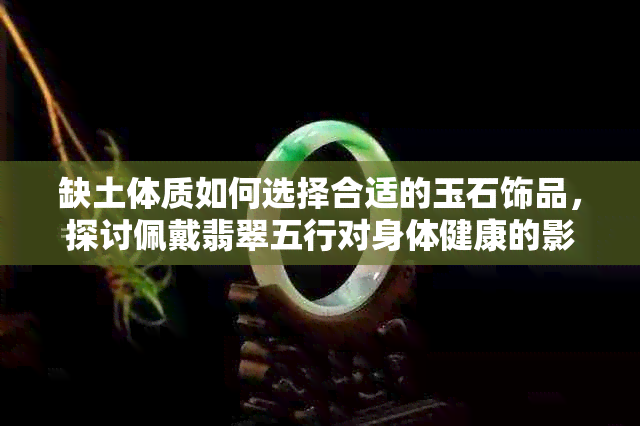 缺土体质如何选择合适的玉石饰品，探讨佩戴翡翠五行对身体健康的影